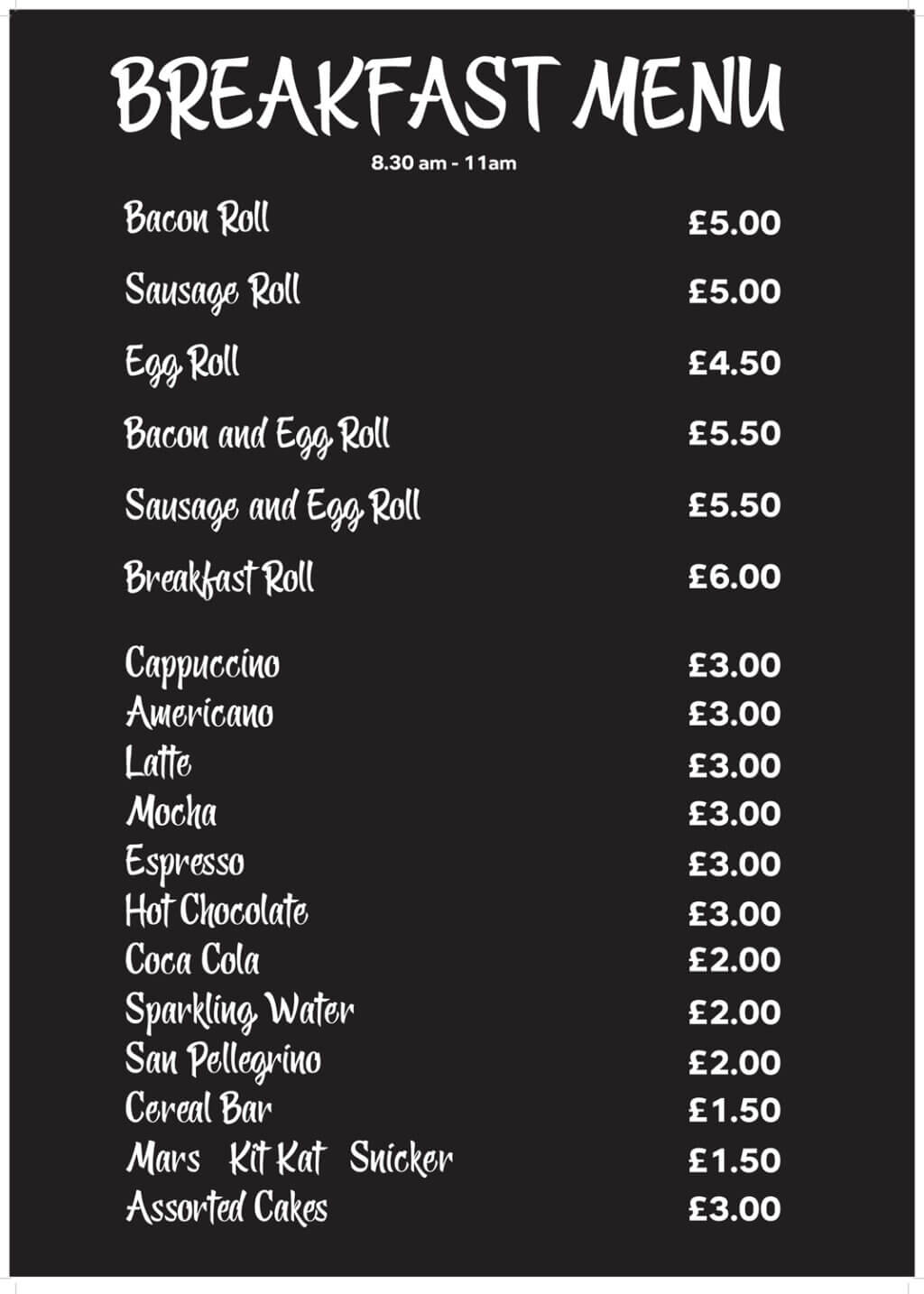 BREAKFAST MENU
8.30 am - 11am

| | |
|---|---|
| Bacon Roll | £5.00 |
| Sausage Roll | £5.00 |
| Egg Roll | £4.50 |
| Bacon and Egg Roll | £5.50 |
| Sausage and Egg Roll | £5.50 |
| Breakfast Roll | £6.00 |
| Cappuccino | £3.00 |
| Americano | £3.00 |
| Latte | £3.00 |
| Mocha | £3.00 |
| Espresso | £3.00 |
| Hot Chocolate | £3.00 |
| Coca Cola | £2.00 |
| Sparkling Water | £2.00 |
| San Pellegrino | £2.00 |
| Cereal Bar | £1.50 |
| Mars Kit Kat Snicker | £1.50 |
| Assorted Cakes | £3.00 |